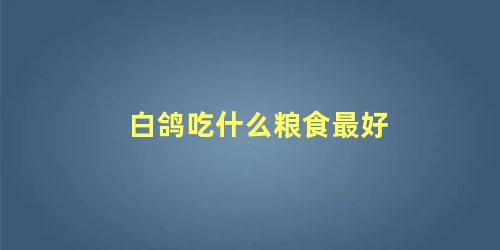 白鸽吃什么粮食最好